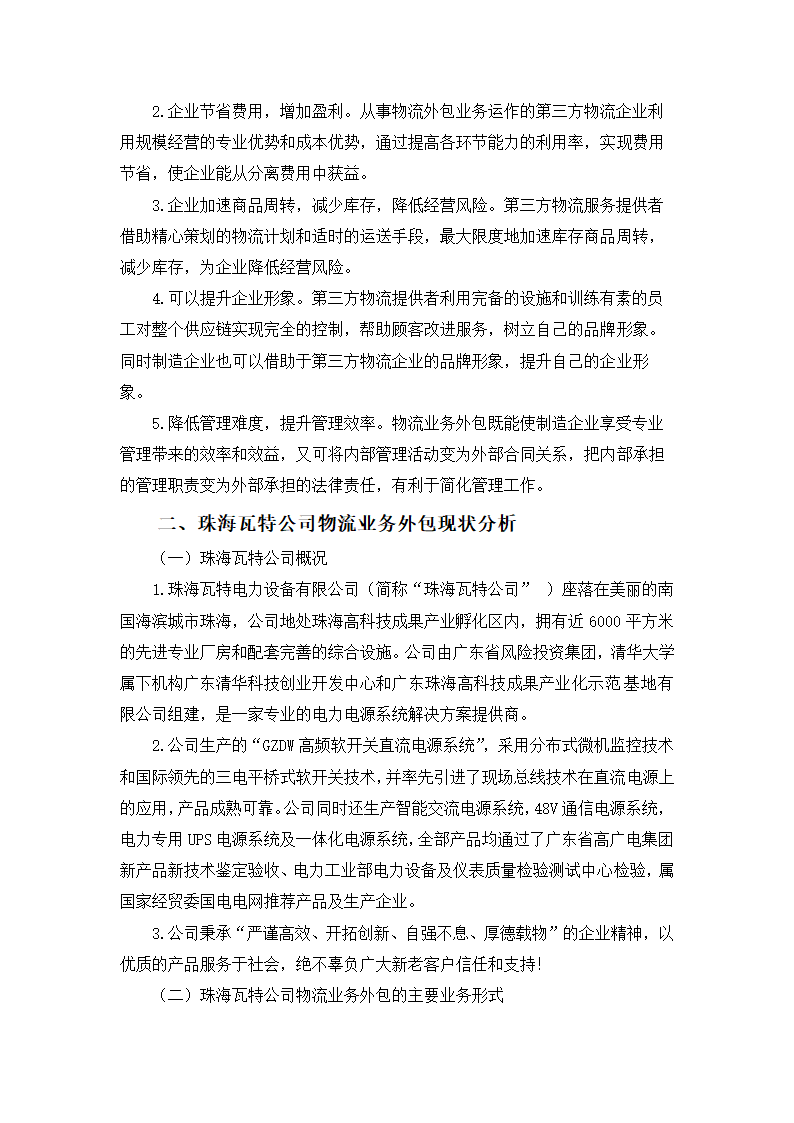 2.企业节省费用，增加盈利。从事物流外包业务运作的第三方物流企业利用规模经营的专业优势和成本优势，通过提高各环节能力的利用率，实现费用节省，使企业能从分离费用中获益。

3.企业加速商品周转，减少库存，降低经营风险。第三方物流服务提供者借助精心策划的物流计划和适时的运送手段，最大限度地加速库存商品周转，减少库存，为企业降低经营风险。

4.可以提升企业形象。第三方物流提供者利用完备的设施和训练有素的员工对整个供应链实现完全的控制，帮助顾客改进服务，树立自己的品牌形象。同时制造企业也可以借助于第三方物流企业的品牌形象，提升自己的企业形象。

5.降低管理难度，提升管理效率。物流业务外包既能使制造企业享受专业管理带来的效率和效益，又可将内部管理活动变为外部合同关系，把内部承担的管理职责变为外部承担的法律责任，有利于简化管理工作。

二、珠海瓦特公司物流业务外包现状分析

（一）珠海瓦特公司概况

1.珠海瓦特电力设备有限公司（简称“珠海瓦特公司” ）座落在美丽的南国海滨城市珠海，公司地处珠海高科技成果产业孵化区内，拥有近 6000 平方米的先进专业厂房和配套完善的综合设施。公司由广东省风险投资集团，清华大学属下机构广东清华科技创业开发中心和广东珠海高科技成果产业化示范基地有限公司组建，是一家专业的电力电源系统解决方案提供商。

2.公司生产的“GZDW 高频软开关直流电源系统”，采用分布式微机监控技术和国际领先的三电平桥式软开关技术，并率先引进了现场总线技术在直流电源上的应用，产品成熟可靠。公司同时还生产智能交流电源系统，48V 通信电源系统，电力专用 UPS 电源系统及一体化电源系统，全部产品均通过了广东省高广电集团新产品新技术鉴定验收、电力工业部电力设备及仪表质量检验测试中心检验，属国家经贸委国电电网推荐产品及生产企业。

3.公司秉承“严谨高效、开拓创新、自强不息、厚德载物”的企业精神，以优质的产品服务于社会，绝不辜负广大新老客户信任和支持!

（二）珠海瓦特公司物流业务外包的主要业务形式